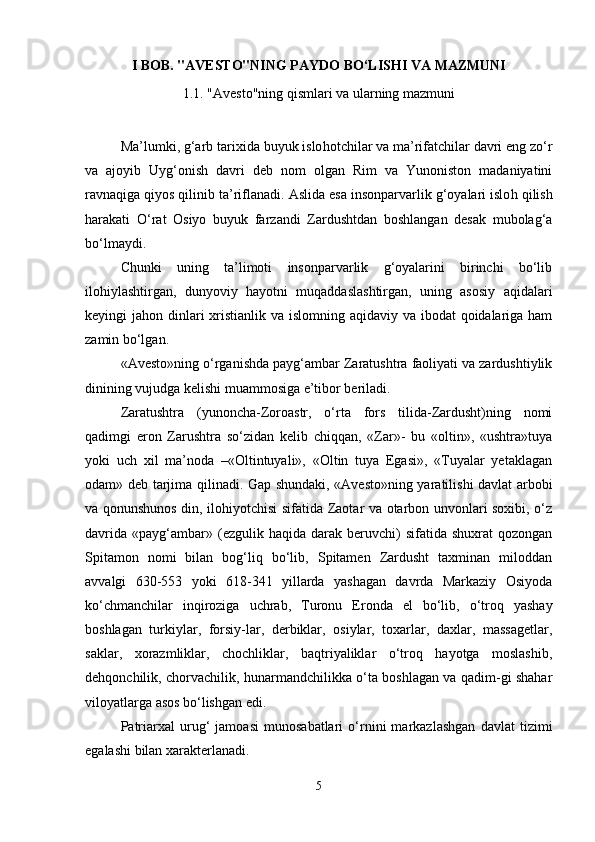 I BOB. "AVESTO"NING PAYDO BO‘LISHI VA MAZMUNI

1.1. "Avesto"ning qismlari va ularning mazmuni

Ma’lumki, g‘arb tarixida buyuk islohotchilar va ma’rifatchilar davri eng zo‘r va ajoyib Uyg‘onish davri deb nom olgan Rim va Yunoniston madaniyatini ravnaqiga qiyos qilinib ta’riflanadi. Aslida esa insonparvarlik g‘oyalari isloh qilish harakati O‘rat Osiyo buyuk farzandi Zardushtdan boshlangan desak mubolag‘a bo‘lmaydi.

Chunki uning ta’limoti insonparvarlik g‘oyalarini birinchi bo‘lib ilohiylashtirgan, dunyoviy hayotni muqaddaslashtirgan, uning asosiy aqidalari keyingi jahon dinlari xristianlik va islomning aqidaviy va ibodat qoidalariga ham zamin bo‘lgan.

«Avesto»ning o‘rganishda payg‘ambar Zaratushtra faoliyati va zardushtiylik dinining vujudga kelishi muammosiga e’tibor beriladi.

Zaratushtra (yunoncha-Zoroastr, o‘rta fors tilida-Zardusht)ning nomi qadimgi eron Zarushtra so‘zidan kelib chiqqan, «Zar»- bu «oltin», «ushtra»tuya yoki uch xil ma’noda –«Oltintuyali», «Oltin tuya Egasi», «Tuyalar yetaklagan odam» deb tarjima qilinadi. Gap shundaki, «Avesto»ning yaratilishi davlat arbobi va qonunshunos din, ilohiyotchisi sifatida Zaotar va otarbon unvonlari soxibi, o‘z davrida «payg‘ambar» (ezgulik haqida darak beruvchi) sifatida shuxrat qozongan Spitamon nomi bilan bog‘liq bo‘lib, Spitamen Zardusht taxminan miloddan avvalgi 630-553 yoki 618-341 yillarda yashagan davrda Markaziy Osiyoda ko‘chmanchilar inqiroziga uchrab, Turonu Eronda el bo‘lib, o‘troq yashay boshlagan turkiylar, forsiy-lar, derbiklar, osiylar, toxarlar, daxlar, massagetlar, saklar, xorazmliklar, chochliklar, baqtriyaliklar o‘troq hayotga moslashib, dehqonchilik, chorvachilik, hunarmandchilikka o‘ta boshlagan va qadim-gi shahar viloyatlarga asos bo‘lishgan edi.

Patriarxal urug‘ jamoasi munosabatlari o‘rnini markazlashgan davlat tizimi egalashi bilan xarakterlanadi.

5